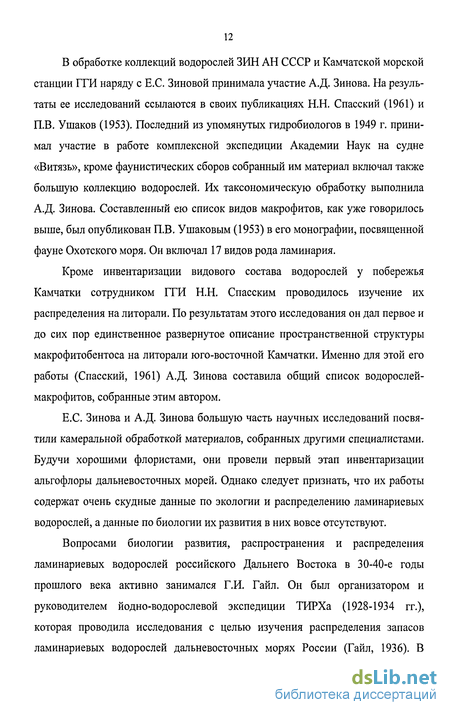 12

В обработке коллекций водорослей ЗИН АН СССР и Камчатской морской станции ГГИ наряду с Е.С. Зиновой принимала участие А.Д. Зинова. На результаты ее исследований ссылаются в своих публикациях Н.Н. Спасский (1961) и П.В. Ушаков (1953). Последний из упомянутых гидробиологов в 1949 г. принимал участие в работе комплексной экспедиции Академии Наук на судне «Витязь», кроме фаунистических сборов собранный им материал включал также большую коллекцию водорослей. Их таксономическую обработку выполнила А.Д. Зинова. Составленный ею список видов макрофитов, как уже говорилось выше, был опубликован П.В. Ушаковым (1953) в его монографии, посвященной фауне Охотского моря. Он включал 17 видов рода ламинария.

Кроме инвентаризации видового состава водорослей у побережья Камчатки сотрудником ГГИ Н.Н. Спасским проводилось изучение их распределения на литорали. По результатам этого исследования он дал первое и до сих пор единственное развернутое описание пространственной структуры макрофитобентоса на литорали юго-восточной Камчатки. Именно для этой его работы (Спасский, 1961) А.Д. Зинова составила общий список водорослей-макрофитов, собранные этим автором.

Е.С. Зинова и А.Д. Зинова большую часть научных исследований посвятили камеральной обработкой материалов, собранных другими специалистами. Будучи хорошими флористами, они провели первый этап инвентаризации альгофлоры дальневосточных морей. Однако следует признать, что их работы содержат очень скудные данные по экологии и распределению ламинариевых водорослей, а данные по биологии их развития в них вовсе отсутствуют.

Вопросами биологии развития, распространения и распределения ламинариевых водорослей российского Дальнего Востока в 30-40-е годы прошлого века активно занимался Г.И. Гайл. Он был организатором и руководителем йодно-водорослевой экспедиции ТИРХа (1928-1934 гг.), которая проводила исследования с целью изучения распределения запасов ламинариевых водорослей дальневосточных морях России (Гайл, 1936). В

dsLib.net
библиотека диссертаций